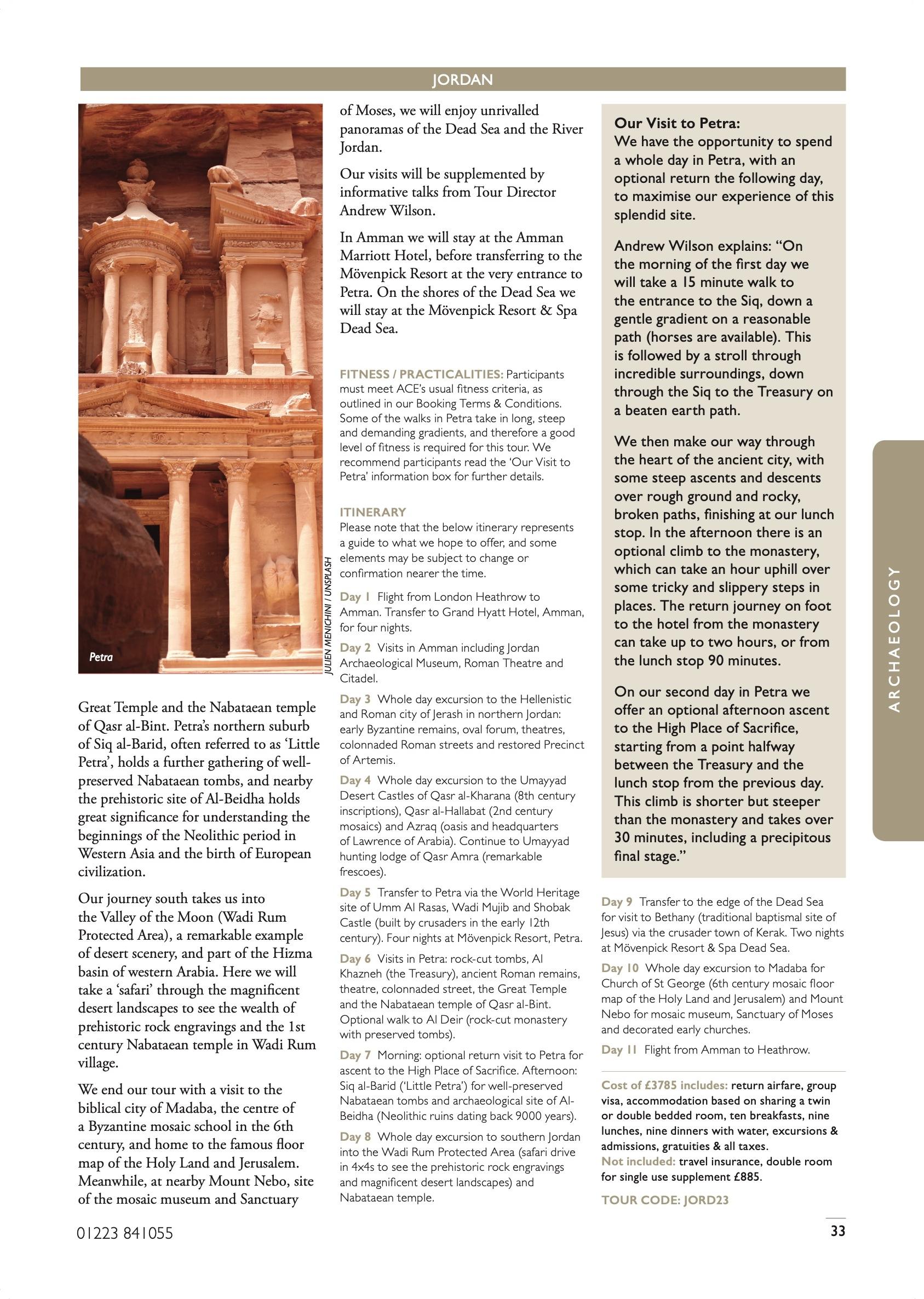 JORDAN

Petra

JULIEN MENICHINI / UNSPLASH

Great Temple and the Nabataean temple of Qasr al-Bint. Petra's northern suburb of Siq al-Barid, often referred to as 'Little Petra', holds a further gathering of well-preserved Nabataean tombs, and nearby the prehistoric site of Al-Beidha holds great significance for understanding the beginnings of the Neolithic period in Western Asia and the birth of European civilization.

Our journey south takes us into the Valley of the Moon (Wadi Rum Protected Area), a remarkable example of desert scenery, and part of the Hizma basin of western Arabia. Here we will take a 'safari' through the magnificent desert landscapes to see the wealth of prehistoric rock engravings and the 1st century Nabataean temple in Wadi Rum village.

We end our tour with a visit to the biblical city of Madaba, the centre of a Byzantine mosaic school in the 6th century, and home to the famous floor map of the Holy Land and Jerusalem. Meanwhile, at nearby Mount Nebo, site of the mosaic museum and Sanctuary of Moses, we will enjoy unrivalled panoramas of the Dead Sea and the River Jordan.

Our visits will be supplemented by informative talks from Tour Director Andrew Wilson.

In Amman we will stay at the Amman Marriott Hotel, before transferring to the Mövenpick Resort at the very entrance to Petra. On the shores of the Dead Sea we will stay at the Mövenpick Resort & Spa Dead Sea.

FITNESS / PRACTICALITIES: Participants must meet ACE's usual fitness criteria, as outlined in our Booking Terms & Conditions. Some of the walks in Petra take in long, steep and demanding gradients, and therefore a good level of fitness is required for this tour. We recommend participants read the 'Our Visit to Petra' information box for further details.

ITINERARY
Please note that the below itinerary represents a guide to what we hope to offer, and some elements may be subject to change or confirmation nearer the time.

Day 1 Flight from London Heathrow to Amman. Transfer to Grand Hyatt Hotel, Amman, for four nights.

Day 2 Visits in Amman including Jordan Archaeological Museum, Roman Theatre and Citadel.

Day 3 Whole day excursion to the Hellenistic and Roman city of Jerash in northern Jordan: early Byzantine remains, oval forum, theatres, colonnaded Roman streets and restored Precinct of Artemis.

Day 4 Whole day excursion to the Umayyad Desert Castles of Qasr al-Kharana (8th century inscriptions), Qasr al-Hallabat (2nd century mosaics) and Azraq (oasis and headquarters of Lawrence of Arabia). Continue to Umayyad hunting lodge of Qasr Amra (remarkable frescoes).

Day 5 Transfer to Petra via the World Heritage site of Umm Al Rasas, Wadi Mujib and Shobak Castle (built by crusaders in the early 12th century). Four nights at Mövenpick Resort, Petra.

Day 6 Visits in Petra: rock-cut tombs, Al Khazneh (the Treasury), ancient Roman remains, theatre, colonnaded street, the Great Temple and the Nabataean temple of Qasr al-Bint. Optional walk to Al Deir (rock-cut monastery with preserved tombs).

Day 7 Morning: optional return visit to Petra for ascent to the High Place of Sacrifice. Afternoon: Siq al-Barid ('Little Petra') for well-preserved Nabataean tombs and archaeological site of Al-Beidha (Neolithic ruins dating back 9000 years).

Day 8 Whole day excursion to southern Jordan into the Wadi Rum Protected Area (safari drive in 4x4s to see the prehistoric rock engravings and magnificent desert landscapes) and Nabataean temple.

Our Visit to Petra:
We have the opportunity to spend a whole day in Petra, with an optional return the following day, to maximise our experience of this splendid site.

Andrew Wilson explains: "On the morning of the first day we will take a 15 minute walk to the entrance to the Siq, down a gentle gradient on a reasonable path (horses are available). This is followed by a stroll through incredible surroundings, down through the Siq to the Treasury on a beaten earth path.

We then make our way through the heart of the ancient city, with some steep ascents and descents over rough ground and rocky, broken paths, finishing at our lunch stop. In the afternoon there is an optional climb to the monastery, which can take an hour uphill over some tricky and slippery steps in places. The return journey on foot to the hotel from the monastery can take up to two hours, or from the lunch stop 90 minutes.

On our second day in Petra we offer an optional afternoon ascent to the High Place of Sacrifice, starting from a point halfway between the Treasury and the lunch stop from the previous day. This climb is shorter but steeper than the monastery and takes over 30 minutes, including a precipitous final stage."

Day 9 Transfer to the edge of the Dead Sea for visit to Bethany (traditional baptismal site of Jesus) via the crusader town of Kerak. Two nights at Mövenpick Resort & Spa Dead Sea.

Day 10 Whole day excursion to Madaba for Church of St George (6th century mosaic floor map of the Holy Land and Jerusalem) and Mount Nebo for mosaic museum, Sanctuary of Moses and decorated early churches.

Day 11 Flight from Amman to Heathrow.

Cost of £3785 includes: return airfare, group visa, accommodation based on sharing a twin or double bedded room, ten breakfasts, nine lunches, nine dinners with water, excursions & admissions, gratuities & all taxes.
Not included: travel insurance, double room for single use supplement £885.

TOUR CODE: JORD23

ARCHAEOLOGY

01223 841055

33